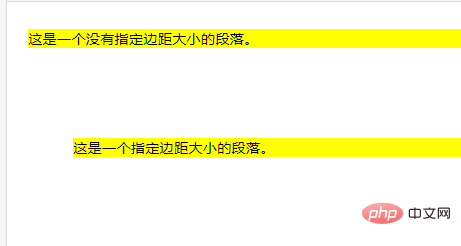 这是一个没有指定边距大小的段落。

这是一个指定边距大小的段落。

php 中文网